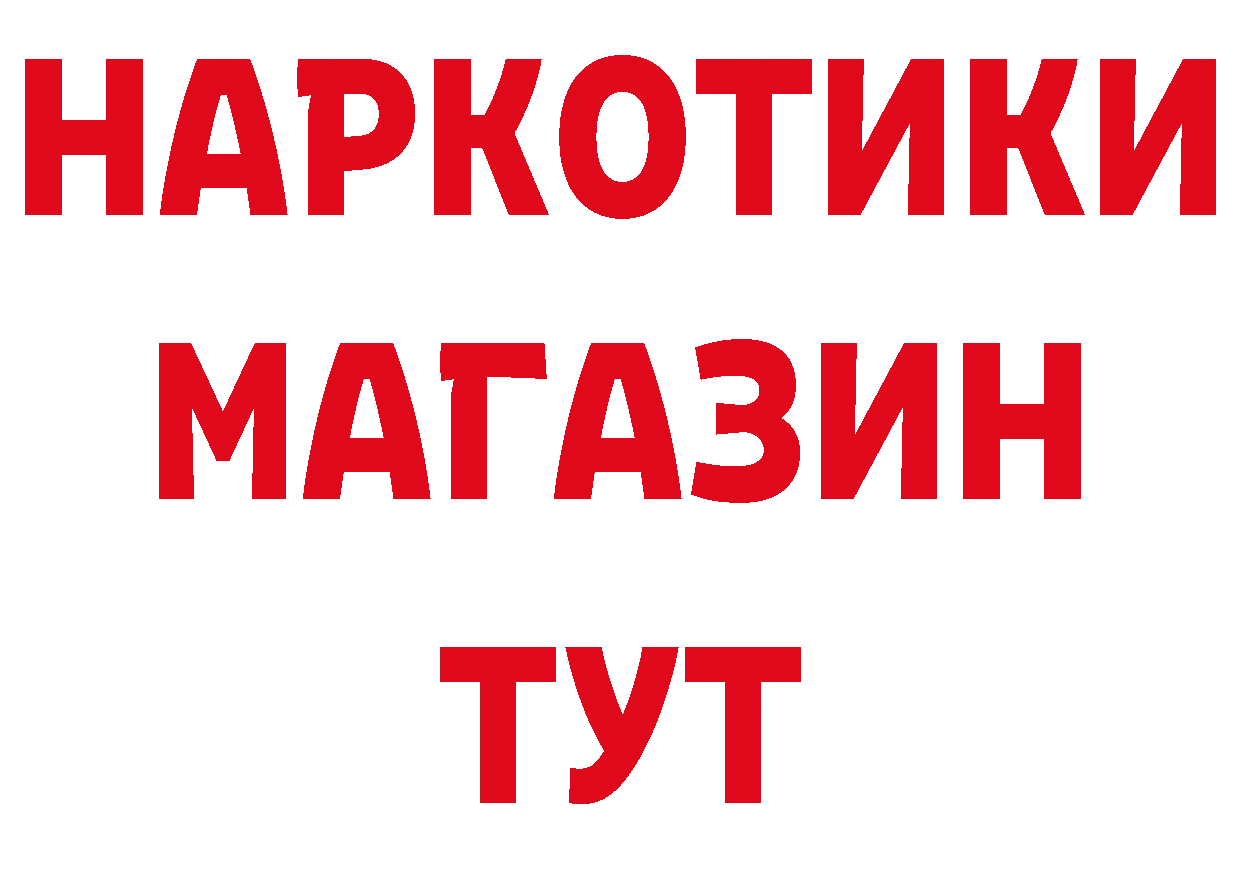 НАРКОТИКИ
МАГАЗИН
ТУТ